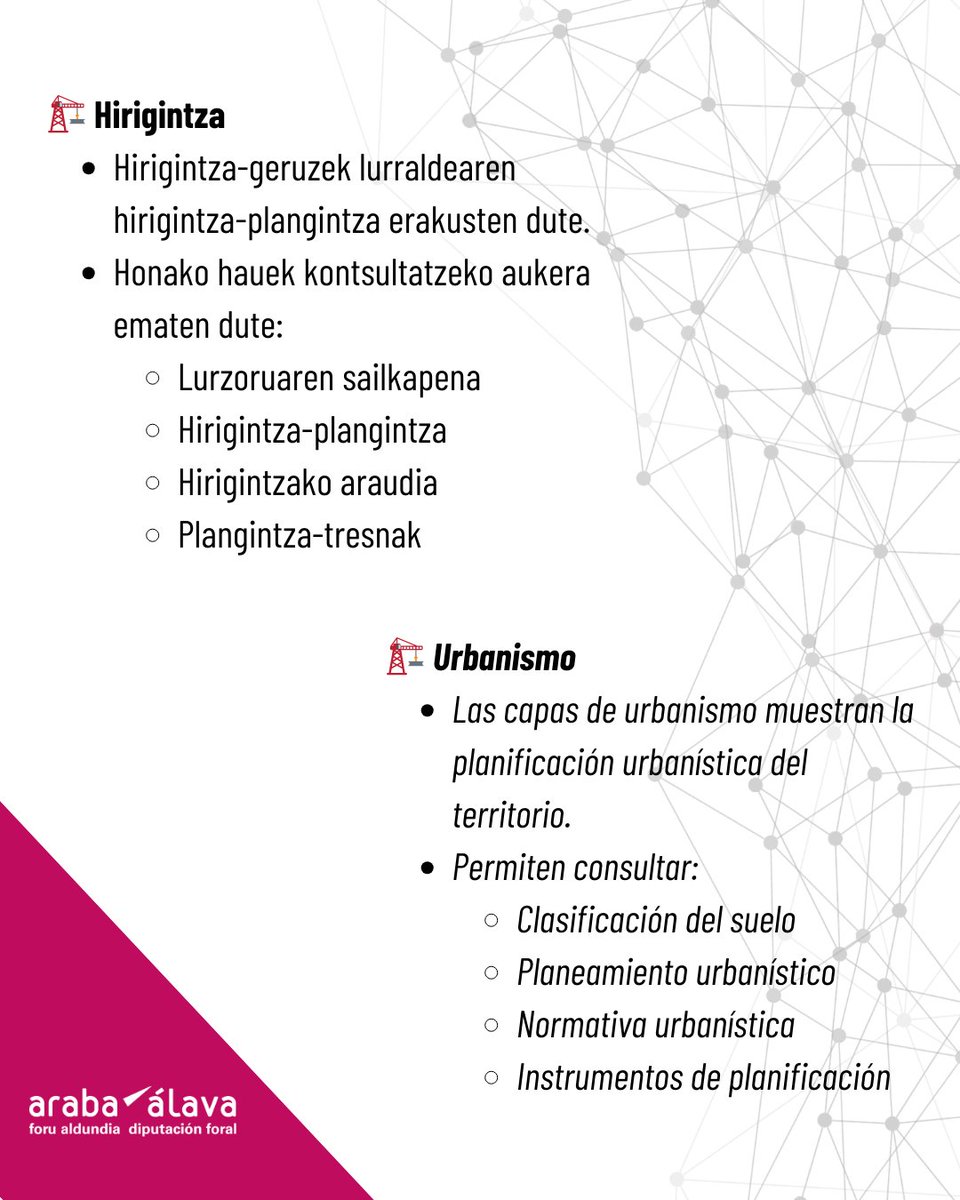 Hirigintza

- Hirigintza-geruzek lurraldearen hirigintza-plangintza erakusten dute.
- Honako hauek kontsultatzeko aukera ematen dute:
  - Lurzoruaren sailkapena
  - Hirigintza-plangintza
  - Hirigintzako araudia
  - Plangintza-tresnak

Urbanismo

- Las capas de urbanismo muestran la planificación urbanística del territorio.
- Permiten consultar:
  - Clasificación del suelo
  - Planeamiento urbanístico
  - Normativa urbanística
  - Instrumentos de planificación

araba álava
foru aldundia diputación foral